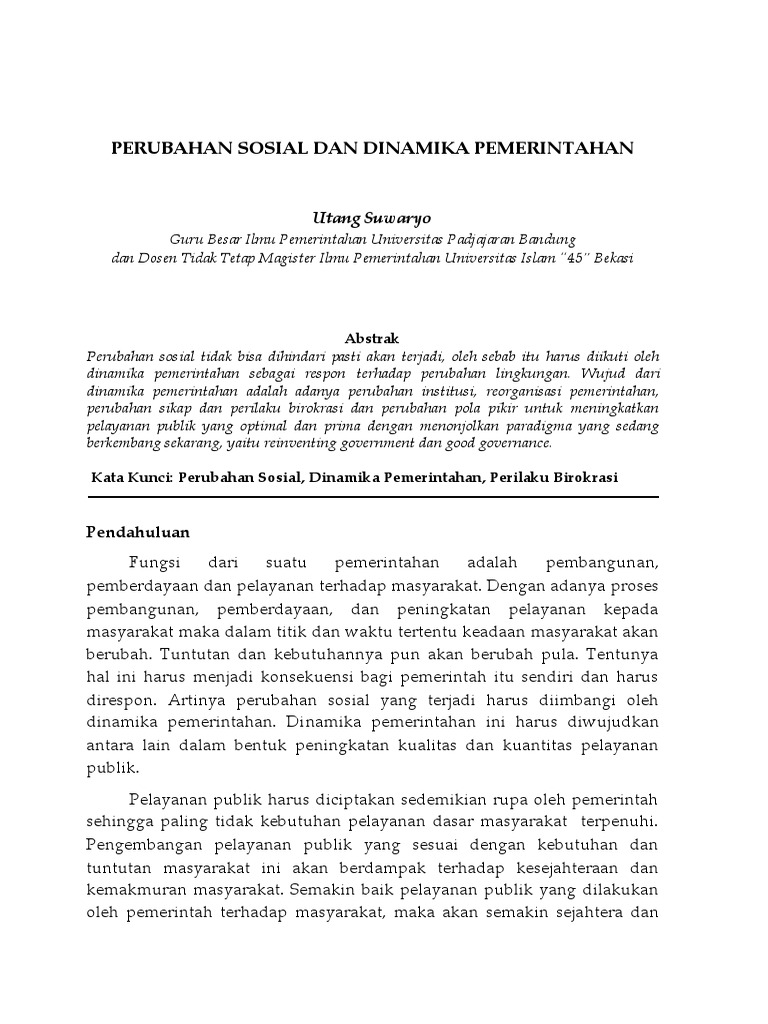 PERUBAHAN SOSIAL DAN DINAMIKA PEMERINTAHAN

Utang Suwaryo
Guru Besar Ilmu Pemerintahan Universitas Padjajaran Bandung
dan Dosen Tidak Tetap Magister Ilmu Pemerintahan Universitas Islam "45" Bekasi

Abstrak
Perubahan sosial tidak bisa dihindari pasti akan terjadi, oleh sebab itu harus diikuti oleh dinamika pemerintahan sebagai respon terhadap perubahan lingkungan. Wujud dari dinamika pemerintahan adalah adanya perubahan institusi, reorganisasi pemerintahan, perubahan sikap dan perilaku birokrasi dan perubahan pola pikir untuk meningkatkan pelayanan publik yang optimal dan prima dengan menonjolkan paradigma yang sedang berkembang sekarang, yaitu reinventing government dan good governance.

Kata Kunci: Perubahan Sosial, Dinamika Pemerintahan, Perilaku Birokrasi

Pendahuluan

Fungsi dari suatu pemerintahan adalah pembangunan, pemberdayaan dan pelayanan terhadap masyarakat. Dengan adanya proses pembangunan, pemberdayaan, dan peningkatan pelayanan kepada masyarakat maka dalam titik dan waktu tertentu keadaan masyarakat akan berubah. Tuntutan dan kebutuhannya pun akan berubah pula. Tentunya hal ini harus menjadi konsekuensi bagi pemerintah itu sendiri dan harus direspon. Artinya perubahan sosial yang terjadi harus diimbangi oleh dinamika pemerintahan. Dinamika pemerintahan ini harus diwujudkan antara lain dalam bentuk peningkatan kualitas dan kuantitas pelayanan publik.

Pelayanan publik harus diciptakan sedemikian rupa oleh pemerintah sehingga paling tidak kebutuhan pelayanan dasar masyarakat terpenuhi. Pengembangan pelayanan publik yang sesuai dengan kebutuhan dan tuntutan masyarakat ini akan berdampak terhadap kesejahteraan dan kemakmuran masyarakat. Semakin baik pelayanan publik yang dilakukan oleh pemerintah terhadap masyarakat, maka akan semakin sejahtera dan